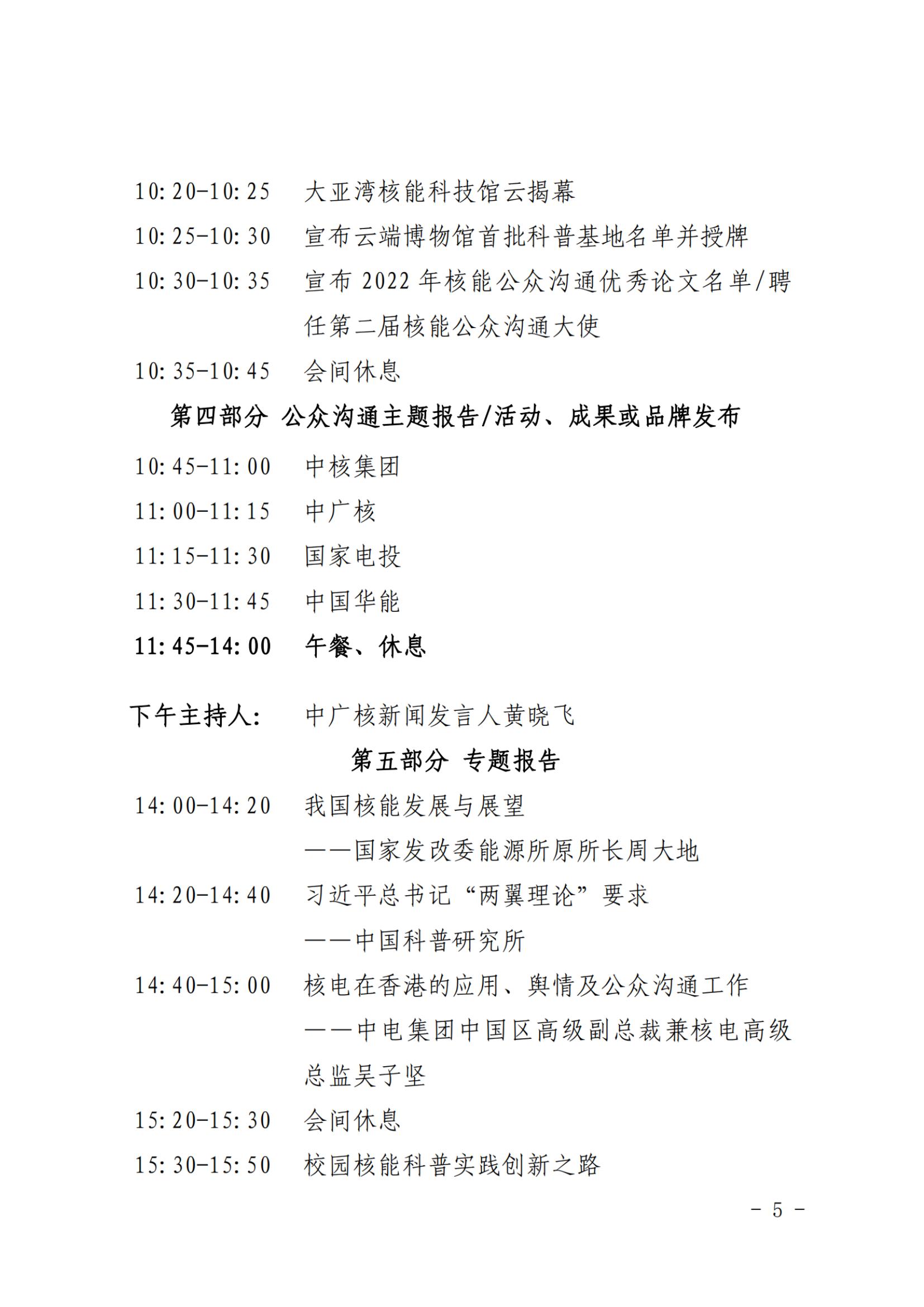 10:20-10:25　大亚湾核能科技馆云揭幕

10:25-10:30　宣布云端博物馆首批科普基地名单并授牌

10:30-10:35　宣布 2022 年核能公众沟通优秀论文名单/聘任第二届核能公众沟通大使

10:35-10:45　会间休息

第四部分 公众沟通主题报告/活动、成果或品牌发布

10:45-11:00　中核集团

11:00-11:15　中广核

11:15-11:30　国家电投

11:30-11:45　中国华能

11:45-14:00　午餐、休息

下午主持人:　中广核新闻发言人黄晓飞

第五部分 专题报告

14:00-14:20　我国核能发展与展望

——国家发改委能源所原所长周大地

14:20-14:40　习近平总书记“两翼理论”要求

——中国科普研究所

14:40-15:00　核电在香港的应用、舆情及公众沟通工作

——中电集团中国区高级副总裁兼核电高级总监吴子坚

15:20-15:30　会间休息

15:30-15:50　校园核能科普实践创新之路

- 5 -